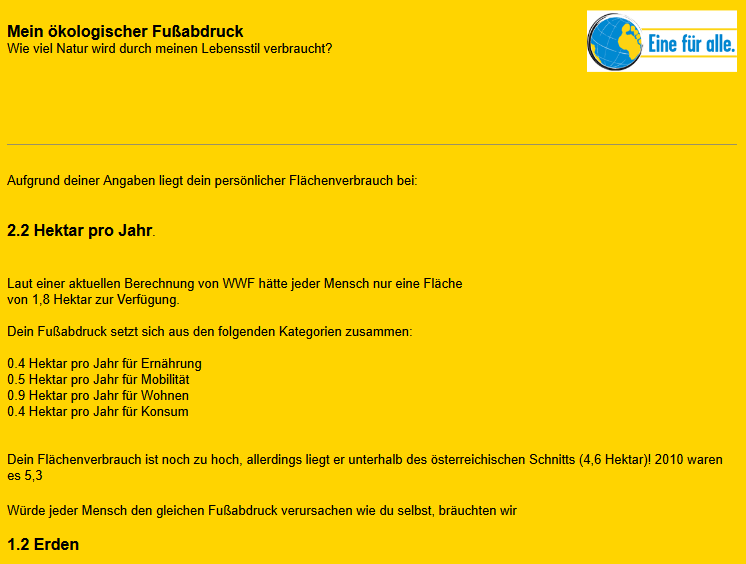 Mein ökologischer Fußabdruck
Wie viel Natur wird durch meinen Lebensstil verbraucht?

Eine für alle.

Aufgrund deiner Angaben liegt dein persönlicher Flächenverbrauch bei:

2.2 Hektar pro Jahr.

Laut einer aktuellen Berechnung von WWF hätte jeder Mensch nur eine Fläche von 1,8 Hektar zur Verfügung.

Dein Fußabdruck setzt sich aus den folgenden Kategorien zusammen:

0.4 Hektar pro Jahr für Ernährung
0.5 Hektar pro Jahr für Mobilität
0.9 Hektar pro Jahr für Wohnen
0.4 Hektar pro Jahr für Konsum

Dein Flächenverbrauch ist noch zu hoch, allerdings liegt er unterhalb des österreichischen Schnitts (4,6 Hektar)! 2010 waren es 5,3

Würde jeder Mensch den gleichen Fußabdruck verursachen wie du selbst, bräuchten wir

1.2 Erden